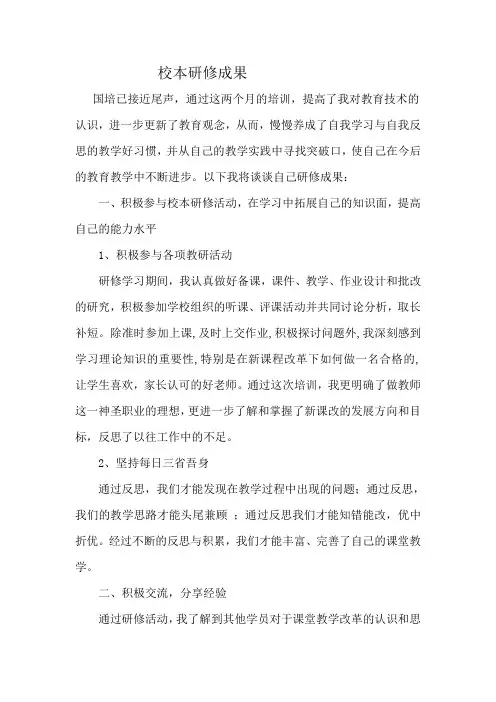 校本研修成果

国培已接近尾声，通过这两个月的培训，提高了我对教育技术的认识，进一步更新了教育观念，从而，慢慢养成了自我学习与自我反思的教学好习惯，并从自己的教学实践中寻找突破口，使自己在今后的教育教学中不断进步。以下我将谈谈自己研修成果：

一、积极参与校本研修活动，在学习中拓展自己的知识面，提高自己的能力水平

1、积极参与各项教研活动

研修学习期间，我认真做好备课，课件、教学、作业设计和批改的研究，积极参加学校组织的听课、评课活动并共同讨论分析，取长补短。除准时参加上课，及时上交作业，积极探讨问题外，我深刻感到学习理论知识的重要性，特别是在新课程改革下如何做一名合格的，让学生喜欢，家长认可的好老师。通过这次培训，我更明确了做教师这一神圣职业的理想，更进一步了解和掌握了新课改的发展方向和目标，反思了以往工作中的不足。

2、坚持每日三省吾身

通过反思，我们才能发现在教学过程中出现的问题；通过反思，我们的教学思路才能头尾兼顾 ；通过反思我们才能知错能改，优中折优。经过不断的反思与积累，我们才能丰富、完善了自己的课堂教学。

二、积极交流，分享经验

通过研修活动，我了解到其他学员对于课堂教学改革的认识和思